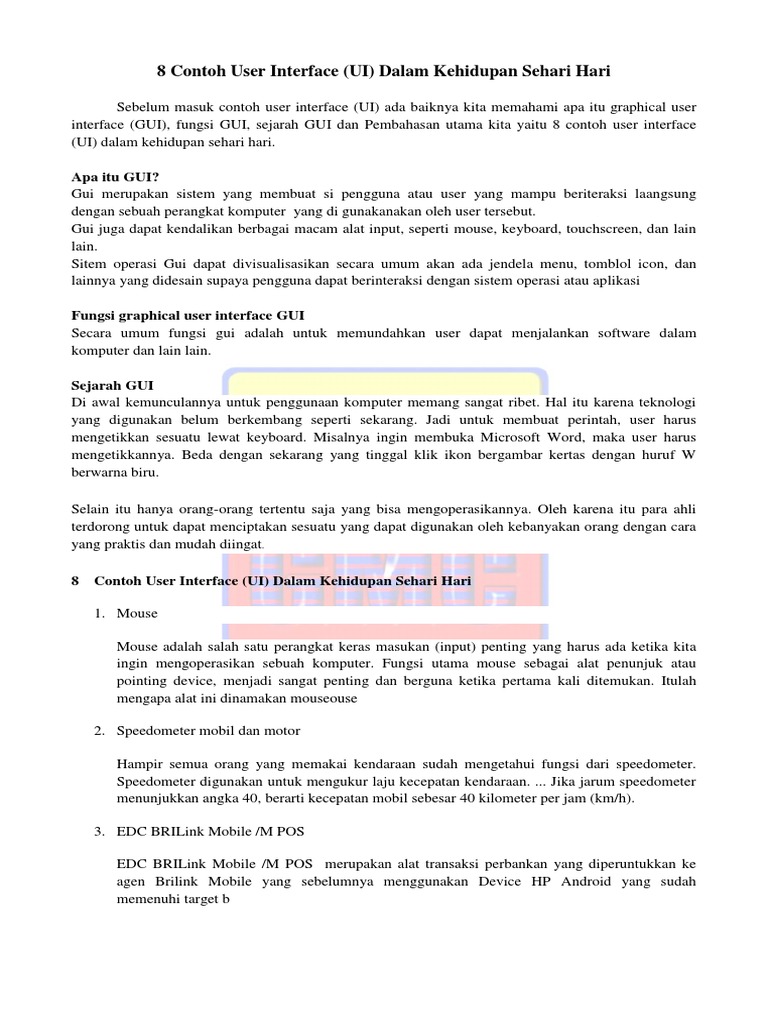 8 Contoh User Interface (UI) Dalam Kehidupan Sehari Hari

Sebelum masuk contoh user interface (UI) ada baiknya kita memahami apa itu graphical user interface (GUI), fungsi GUI, sejarah GUI dan Pembahasan utama kita yaitu 8 contoh user interface (UI) dalam kehidupan sehari hari.

Apa itu GUI?
Gui merupakan sistem yang membuat si pengguna atau user yang mampu beriteraksi laangsung dengan sebuah perangkat komputer yang di gunakanakan oleh user tersebut.
Gui juga dapat kendalikan berbagai macam alat input, seperti mouse, keyboard, touchscreen, dan lain lain.
Sitem operasi Gui dapat divisualisasikan secara umum akan ada jendela menu, tomblol icon, dan lainnya yang didesain supaya pengguna dapat berinteraksi dengan sistem operasi atau aplikasi

Fungsi graphical user interface GUI
Secara umum fungsi gui adalah untuk memundahkan user dapat menjalankan software dalam komputer dan lain lain.

Sejarah GUI
Di awal kemunculannya untuk penggunaan komputer memang sangat ribet. Hal itu karena teknologi yang digunakan belum berkembang seperti sekarang. Jadi untuk membuat perintah, user harus mengetikkan sesuatu lewat keyboard. Misalnya ingin membuka Microsoft Word, maka user harus mengetikkannya. Beda dengan sekarang yang tinggal klik ikon bergambar kertas dengan huruf W berwarna biru.

Selain itu hanya orang-orang tertentu saja yang bisa mengoperasikannya. Oleh karena itu para ahli terdorong untuk dapat menciptakan sesuatu yang dapat digunakan oleh kebanyakan orang dengan cara yang praktis dan mudah diingat.

8 Contoh User Interface (UI) Dalam Kehidupan Sehari Hari

1. Mouse

Mouse adalah salah satu perangkat keras masukan (input) penting yang harus ada ketika kita ingin mengoperasikan sebuah komputer. Fungsi utama mouse sebagai alat penunjuk atau pointing device, menjadi sangat penting dan berguna ketika pertama kali ditemukan. Itulah mengapa alat ini dinamakan mouseouse

2. Speedometer mobil dan motor

Hampir semua orang yang memakai kendaraan sudah mengetahui fungsi dari speedometer. Speedometer digunakan untuk mengukur laju kecepatan kendaraan. ... Jika jarum speedometer menunjukkan angka 40, berarti kecepatan mobil sebesar 40 kilometer per jam (km/h).

3. EDC BRILink Mobile /M POS

EDC BRILink Mobile /M POS merupakan alat transaksi perbankan yang diperuntukkan ke agen Brilink Mobile yang sebelumnya menggunakan Device HP Android yang sudah memenuhi target b